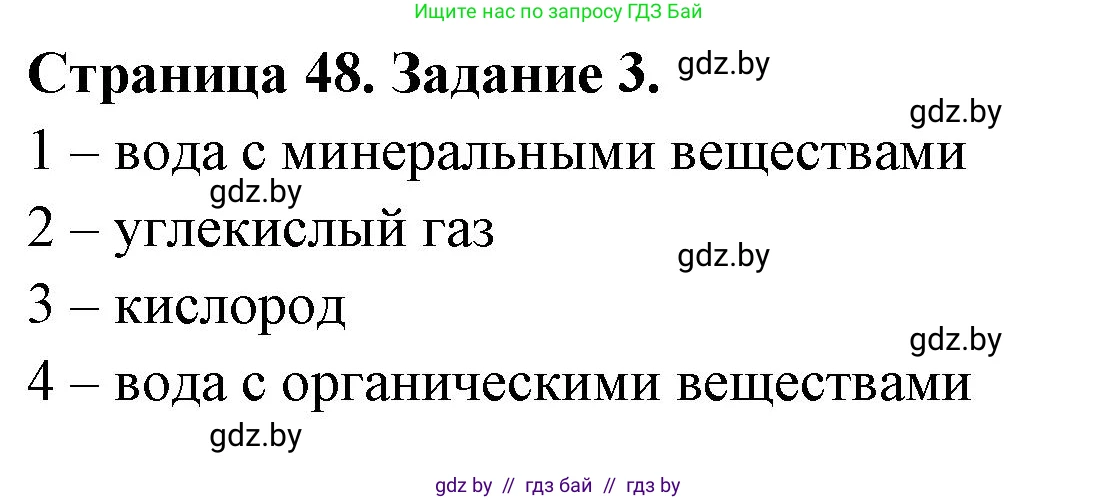 Ищите нас по запросу ГДЗ Бай

Страница 48. Задание 3. gdz.by

gdz.by

1 – вода с минеральными веществами

gdz.by

2 – углекислый газ

gdz.by

3 – кислород

gdz.by

4 – вода с органическими веществами

gdz.by

gdz by // гдз бай // гдз by